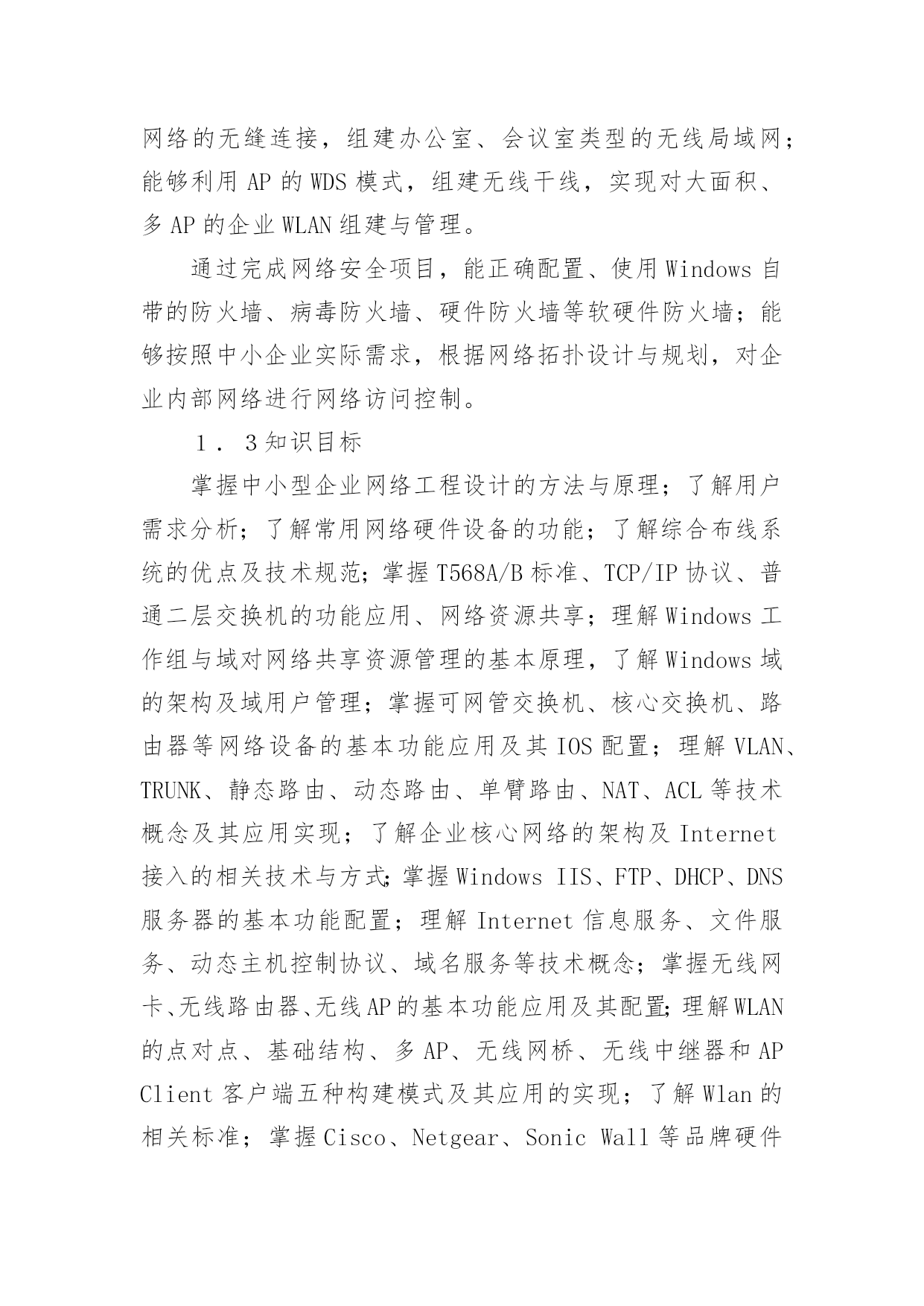 网络的无缝连接，组建办公室、会议室类型的无线局域网；能够利用 AP 的 WDS 模式，组建无线干线，实现对大面积、多 AP 的企业 WLAN 组建与管理。

通过完成网络安全项目，能正确配置、使用 Windows 自带的防火墙、病毒防火墙、硬件防火墙等软硬件防火墙；能够按照中小企业实际需求，根据网络拓扑设计与规划，对企业内部网络进行网络访问控制。

１．３知识目标

掌握中小型企业网络工程设计的方法与原理；了解用户需求分析；了解常用网络硬件设备的功能；了解综合布线系统的优点及技术规范；掌握 T568A/B 标准、TCP/IP 协议、普通二层交换机的功能应用、网络资源共享；理解 Windows 工作组与域对网络共享资源管理的基本原理，了解 Windows 域的架构及域用户管理；掌握可网管交换机、核心交换机、路由器等网络设备的基本功能应用及其 IOS 配置；理解 VLAN、TRUNK、静态路由、动态路由、单臂路由、NAT、ACL 等技术概念及其应用实现；了解企业核心网络的架构及 Internet 接入的相关技术与方式；掌握 Windows IIS、FTP、DHCP、DNS 服务器的基本功能配置；理解 Internet 信息服务、文件服务、动态主机控制协议、域名服务等技术概念；掌握无线网卡、无线路由器、无线 AP 的基本功能应用及其配置；理解 WLAN 的点对点、基础结构、多 AP、无线网桥、无线中继器和 AP Client 客户端五种构建模式及其应用的实现；了解 Wlan 的相关标准；掌握 Cisco、Netgear、Sonic Wall 等品牌硬件